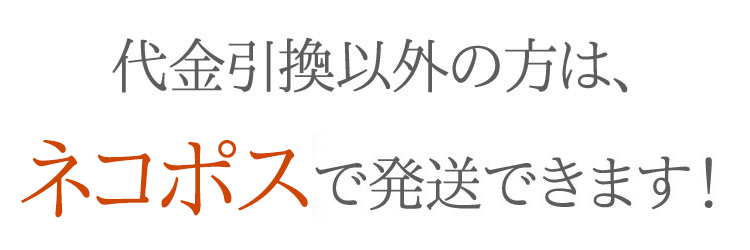 代金引換以外の方は、

ネコポスで発送できます！